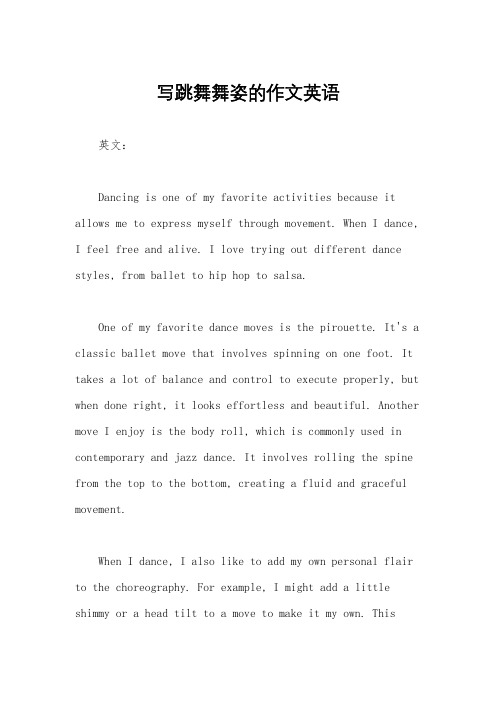 写跳舞舞姿的作文英语

英文：

Dancing is one of my favorite activities because it allows me to express myself through movement. When I dance, I feel free and alive. I love trying out different dance styles, from ballet to hip hop to salsa.

One of my favorite dance moves is the pirouette. It's a classic ballet move that involves spinning on one foot. It takes a lot of balance and control to execute properly, but when done right, it looks effortless and beautiful. Another move I enjoy is the body roll, which is commonly used in contemporary and jazz dance. It involves rolling the spine from the top to the bottom, creating a fluid and graceful movement.

When I dance, I also like to add my own personal flair to the choreography. For example, I might add a little shimmy or a head tilt to a move to make it my own. This